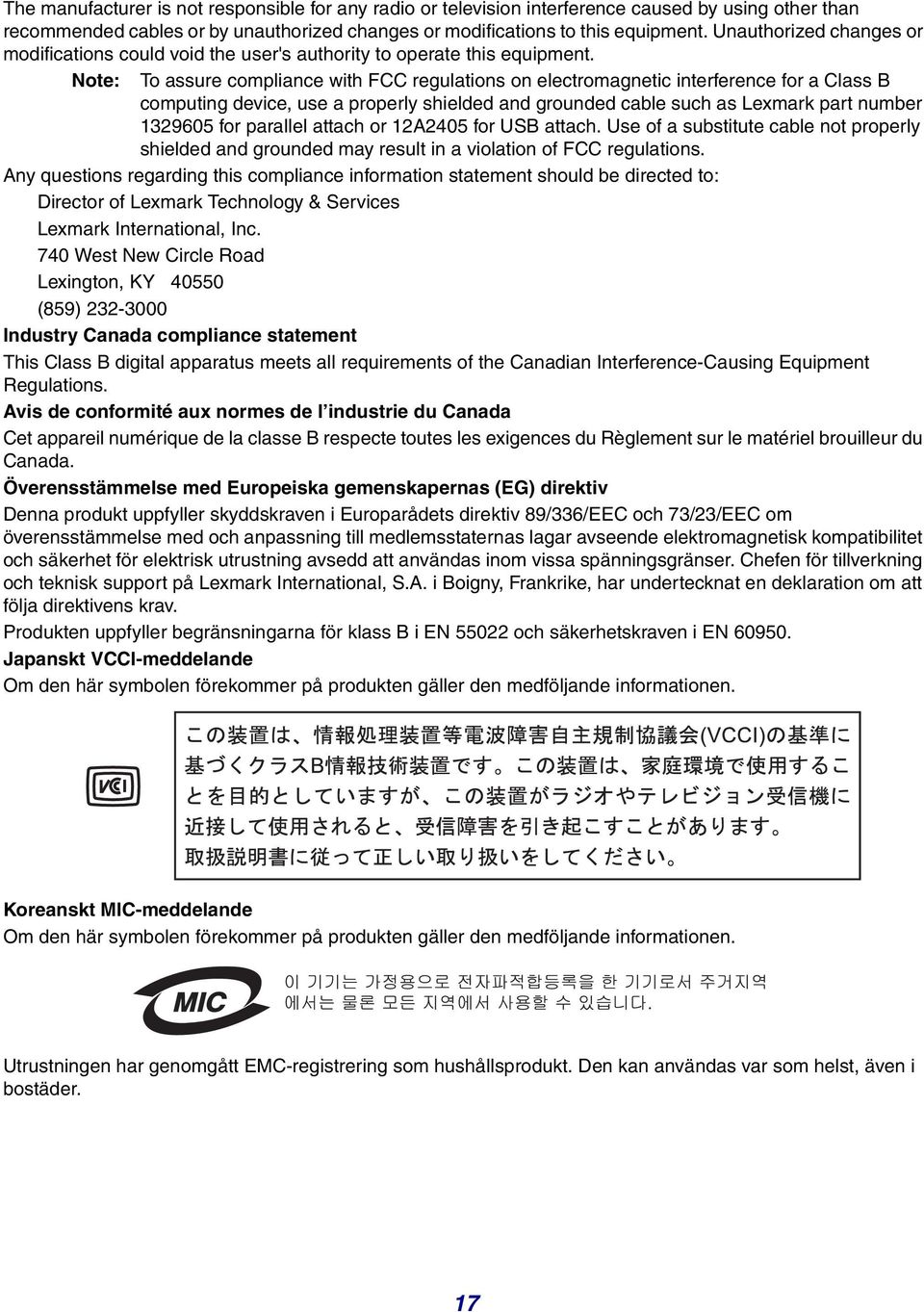 The manufacturer is not responsible for any radio or television interference caused by using other than recommended cables or by unauthorized changes or modifications to this equipment. Unauthorized changes or modifications could void the user's authority to operate this equipment.

Note: To assure compliance with FCC regulations on electromagnetic interference for a Class B computing device, use a properly shielded and grounded cable such as Lexmark part number 1329605 for parallel attach or 12A2405 for USB attach. Use of a substitute cable not properly shielded and grounded may result in a violation of FCC regulations.

Any questions regarding this compliance information statement should be directed to:

Director of Lexmark Technology & Services

Lexmark International, Inc.

740 West New Circle Road

Lexington, KY 40550

(859) 232-3000

Industry Canada compliance statement

This Class B digital apparatus meets all requirements of the Canadian Interference-Causing Equipment Regulations.

Avis de conformité aux normes de l'industrie du Canada

Cet appareil numérique de la classe B respecte toutes les exigences du Règlement sur le matériel brouilleur du Canada.

Överensstämmelse med Europeiska gemenskapernas (EG) direktiv

Denna produkt uppfyller skyddskraven i Europarådets direktiv 89/336/EEC och 73/23/EEC om överensstämmelse med och anpassning till medlemsstaternas lagar avseende elektromagnetisk kompatibilitet och säkerhet för elektrisk utrustning avsedd att användas inom vissa spänningsgränser. Chefen för tillverkning och teknisk support på Lexmark International, S.A. i Boigny, Frankrike, har undertecknat en deklaration om att följa direktivens krav.

Produkten uppfyller begränsningarna för klass B i EN 55022 och säkerhetskraven i EN 60950.

Japanskt VCCI-meddelande

Om den här symbolen förekommer på produkten gäller den medföljande informationen.

VCI

この装置は、情報処理装置等電波障害自主規制協議会(VCCI)の基準に基づくクラスB情報技術装置です。この装置は、家庭環境で使用することを目的としていますが、この装置がラジオやテレビジョン受信機に近接して使用されると、受信障害を引き起こすことがあります。取扱説明書に従って正しい取り扱いをしてください。

Koreanskt MIC-meddelande

Om den här symbolen förekommer på produkten gäller den medföljande informationen.

MIC

이 기기는 가정용으로 전자파적합등록을 한 기기로서 주거지역에서는 물론 모든 지역에서 사용할 수 있습니다.

Utrustningen har genomgått EMC-registrering som hushållsprodukt. Den kan användas var som helst, även i bostäder.

17